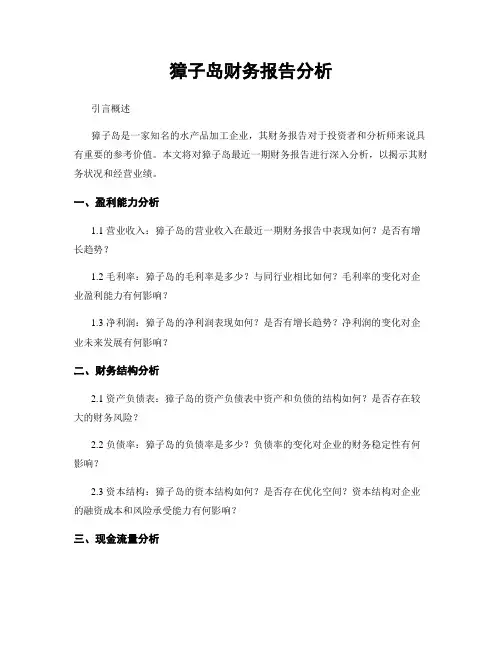 獐子岛财务报告分析

引言概述

獐子岛是一家知名的水产品加工企业，其财务报告对于投资者和分析师来说具有重要的参考价值。本文将对獐子岛最近一期财务报告进行深入分析，以揭示其财务状况和经营业绩。

一、盈利能力分析

1.1 营业收入：獐子岛的营业收入在最近一期财务报告中表现如何？是否有增长趋势？

1.2 毛利率：獐子岛的毛利率是多少？与同行业相比如何？毛利率的变化对企业盈利能力有何影响？

1.3 净利润：獐子岛的净利润表现如何？是否有增长趋势？净利润的变化对企业未来发展有何影响？

二、财务结构分析

2.1 资产负债表：獐子岛的资产负债表中资产和负债的结构如何？是否存在较大的财务风险？

2.2 负债率：獐子岛的负债率是多少？负债率的变化对企业的财务稳定性有何影响？

2.3 资本结构：獐子岛的资本结构如何？是否存在优化空间？资本结构对企业的融资成本和风险承受能力有何影响？

三、现金流量分析